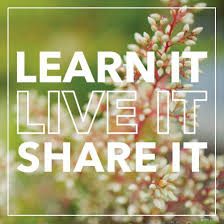 LEARN IT
LIVE IT
SHARE IT